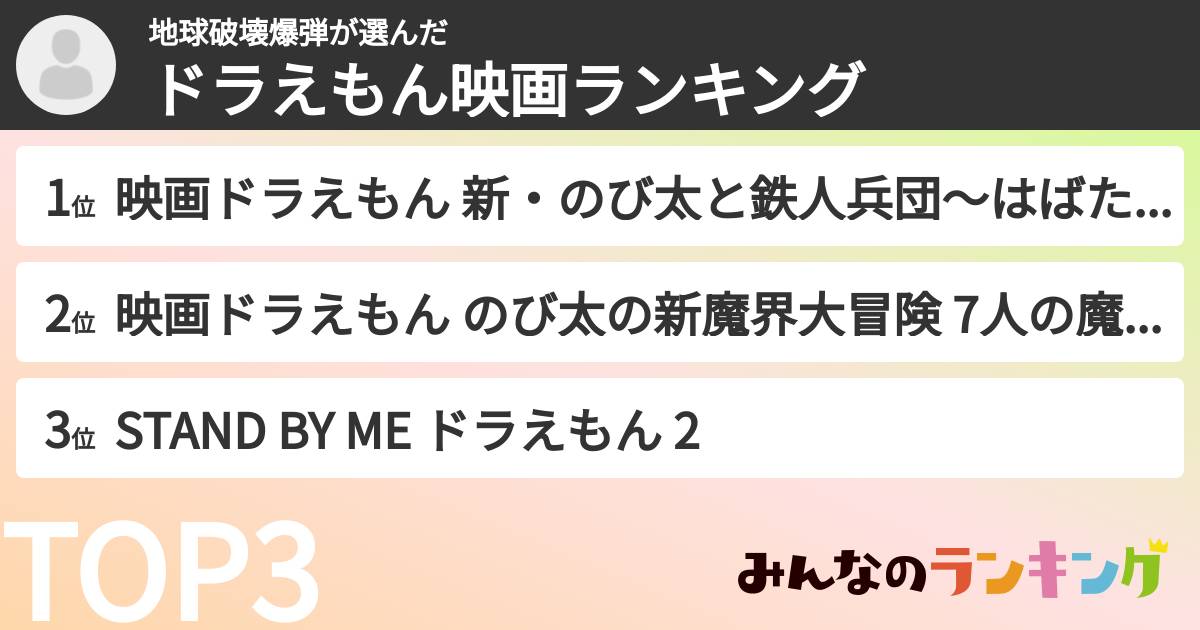 地球破壊爆弾が選んだ
ドラえもん映画ランキング

1位 映画ドラえもん 新・のび太と鉄人兵団〜はばた...

2位 映画ドラえもん のび太の新魔界大冒険 7人の魔...

3位 STAND BY ME ドラえもん 2

TOP3

みんなのランキング